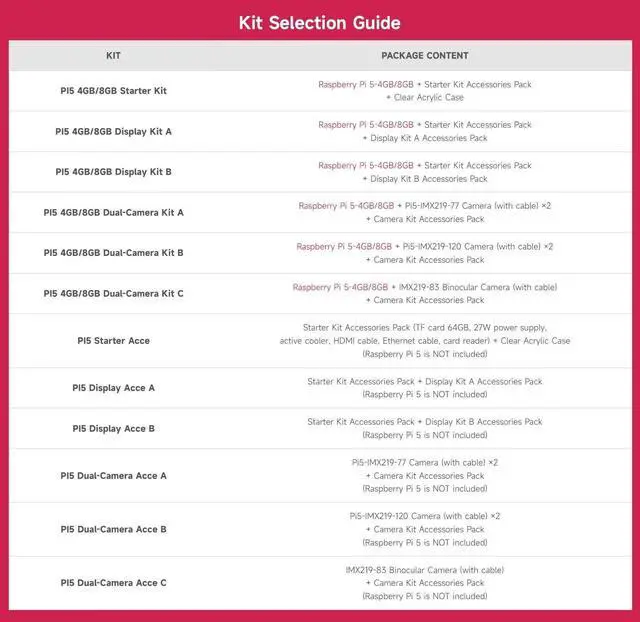 Kit Selection Guide

| KIT | PACKAGE CONTENT |
|---|---|
| PI5 4GB/8GB Starter Kit | Raspberry Pi 5-4GB/8GB + Starter Kit Accessories Pack + Clear Acrylic Case |
| PI5 4GB/8GB Display Kit A | Raspberry Pi 5-4GB/8GB + Starter Kit Accessories Pack + Display Kit A Accessories Pack |
| PI5 4GB/8GB Display Kit B | Raspberry Pi 5-4GB/8GB + Starter Kit Accessories Pack + Display Kit B Accessories Pack |
| PI5 4GB/8GB Dual-Camera Kit A | Raspberry Pi 5-4GB/8GB + Pi5-IMX219-77 Camera (with cable) ×2 + Camera Kit Accessories Pack |
| PI5 4GB/8GB Dual-Camera Kit B | Raspberry Pi 5-4GB/8GB + Pi5-IMX219-120 Camera (with cable) ×2 + Camera Kit Accessories Pack |
| PI5 4GB/8GB Dual-Camera Kit C | Raspberry Pi 5-4GB/8GB + IMX219-83 Binocular Camera (with cable) + Camera Kit Accessories Pack |
| PI5 Starter Acce | Starter Kit Accessories Pack (TF card 64GB, 27W power supply, active cooler, HDMI cable, Ethernet cable, card reader) + Clear Acrylic Case (Raspberry Pi 5 is NOT included) |
| PI5 Display Acce A | Starter Kit Accessories Pack + Display Kit A Accessories Pack (Raspberry Pi 5 is NOT included) |
| PI5 Display Acce B | Starter Kit Accessories Pack + Display Kit B Accessories Pack (Raspberry Pi 5 is NOT included) |
| PI5 Dual-Camera Acce A | Pi5-IMX219-77 Camera (with cable) ×2 + Camera Kit Accessories Pack (Raspberry Pi 5 is NOT included) |
| PI5 Dual-Camera Acce B | Pi5-IMX219-120 Camera (with cable) ×2 + Camera Kit Accessories Pack (Raspberry Pi 5 is NOT included) |
| PI5 Dual-Camera Acce C | IMX219-83 Binocular Camera (with cable) + Camera Kit Accessories Pack (Raspberry Pi 5 is NOT included) |